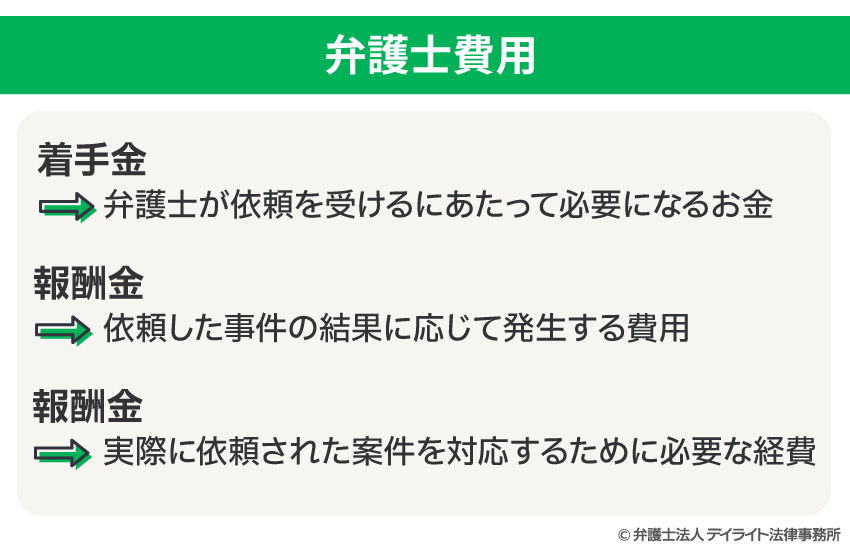 弁護士費用

着手金
弁護士が依頼を受けるにあたって必要になるお金

報酬金
依頼した事件の結果に応じて発生する費用

報酬金
実際に依頼された案件を対応するために必要な経費

© 弁護士法人 デイライト法律事務所